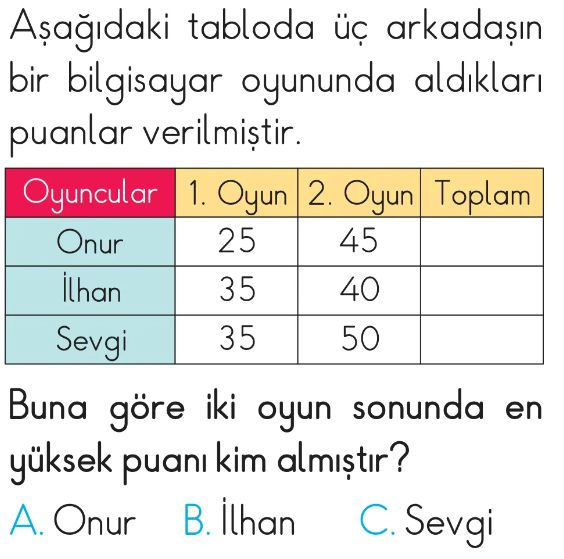 Aşağıdaki tabloda üç arkadaşın bir bilgisayar oyununda aldıkları puanlar verilmiştir.

| Oyuncular | 1. Oyun | 2. Oyun | Toplam |
|---|---|---|---|
| Onur | 25 | 45 | |
| İlhan | 35 | 40 | |
| Sevgi | 35 | 50 | |

Buna göre iki oyun sonunda en yüksek puanı kim almıştır?

A. Onur B. İlhan C. Sevgi